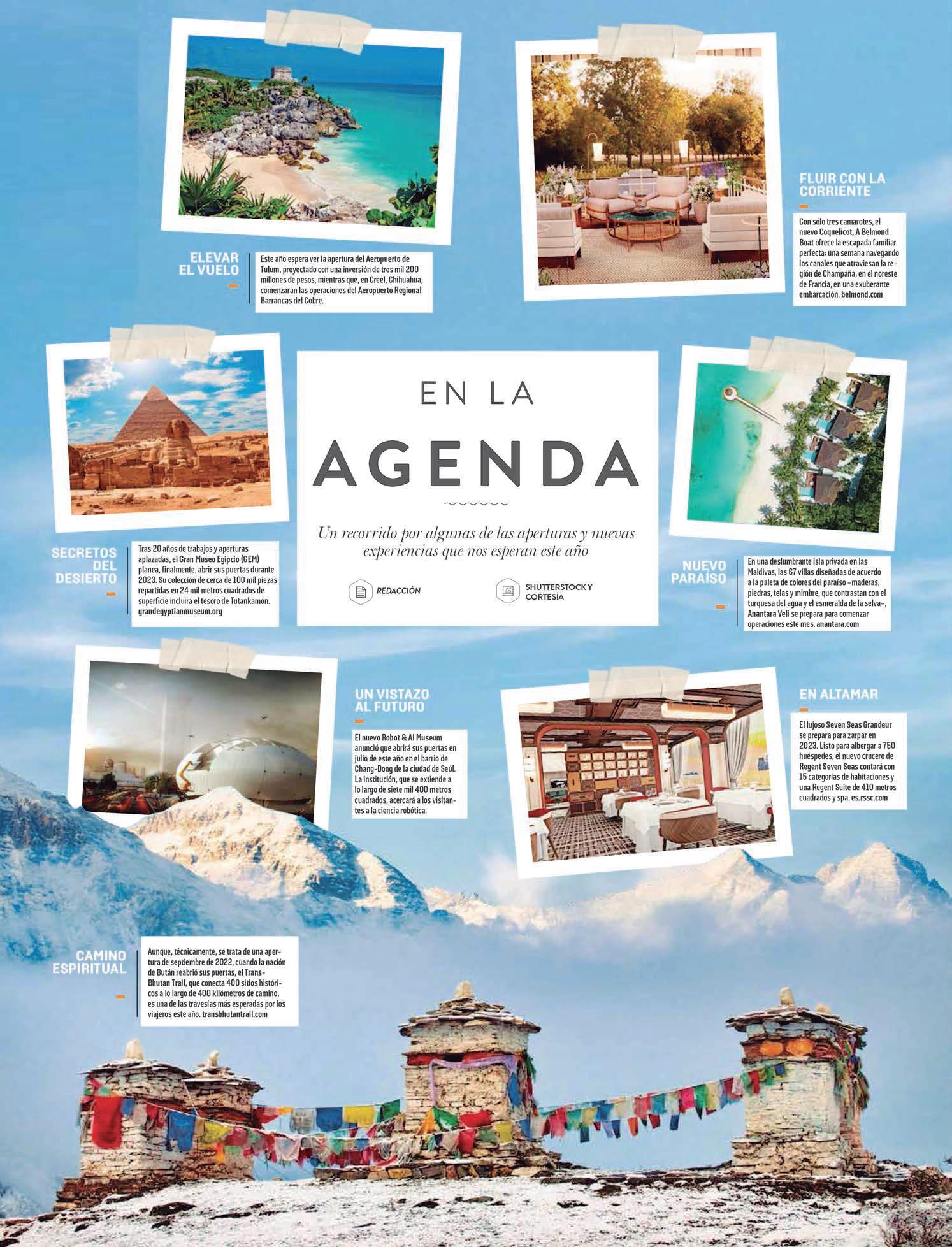 ELEVAR EL VUELO

Este año espera ver la apertura del Aeropuerto de Tulum, proyectado con una inversión de tres mil 200 millones de pesos, mientras que, en Creel, Chihuahua, comenzarán las operaciones del Aeropuerto Regional Barrancas del Cobre.

FLUIR CON LA CORRIENTE

Con sólo tres camarotes, el nuevo Coquelicot, A Belmond Boat ofrece la escapada familiar perfecta: una semana navegando los canales que atraviesan la región de Champaña, en el noreste de Francia, en una exuberante embarcación. belmond.com

EN LA

AGENDA

Un recorrido por algunas de las aperturas y nuevas experiencias que nos esperan este año

REDACCIÓN

SHUTTERSTOCK Y CORTESÍA

SECRETOS DEL DESIERTO

Tras 20 años de trabajos y aperturas aplazadas, el Gran Museo Egipcio (GEM) planea, finalmente, abrir sus puertas durante 2023. Su colección de cerca de 100 mil piezas repartidas en 24 mil metros cuadrados de superficie incluirá el tesoro de Tutankamón. grandegyptianmuseum.org

NUEVO PARAÍSO

En una deslumbrante isla privada en las Maldivas, las 67 villas diseñadas de acuerdo a la paleta de colores del paraíso –maderas, piedras, telas y mimbre, que contrastan con el turquesa del agua y el esmeralda de la selva–, Anantara Veli se prepara para comenzar operaciones este mes. anantara.com

UN VISTAZO AL FUTURO

El nuevo Robot & AI Museum anunció que abrirá sus puertas en julio de este año en el barrio de Chang-Dong de la ciudad de Seúl. La institución, que se extiende a lo largo de siete mil 400 metros cuadrados, acercará a los visitantes a la ciencia robótica.

EN ALTAMAR

El lujoso Seven Seas Grandeur se prepara para zarpar en 2023. Listo para albergar a 750 huéspedes, el nuevo crucero de Regent Seven Seas contará con 15 categorías de habitaciones y una Regent Suite de 410 metros cuadrados y spa. es.rssc.com

CAMINO ESPIRITUAL

Aunque, técnicamente, se trata de una apertura de septiembre de 2022, cuando la nación de Bután reabrió sus puertas, el Trans-Bhutan Trail, que conecta 400 sitios históricos a lo largo de 400 kilómetros de camino, es una de las travesías más esperadas por los viajeros este año. transbhutantrail.com